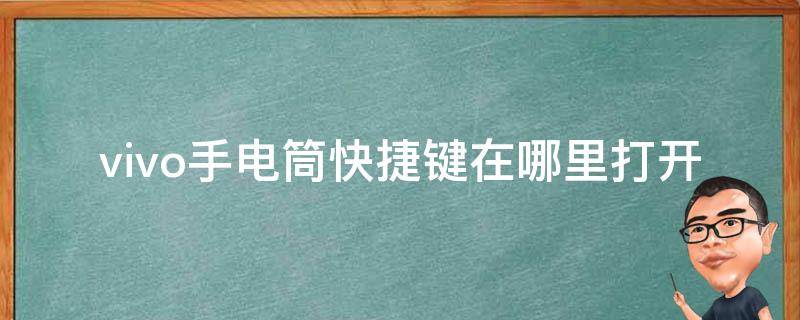 vivo手电筒快捷键在哪里打开